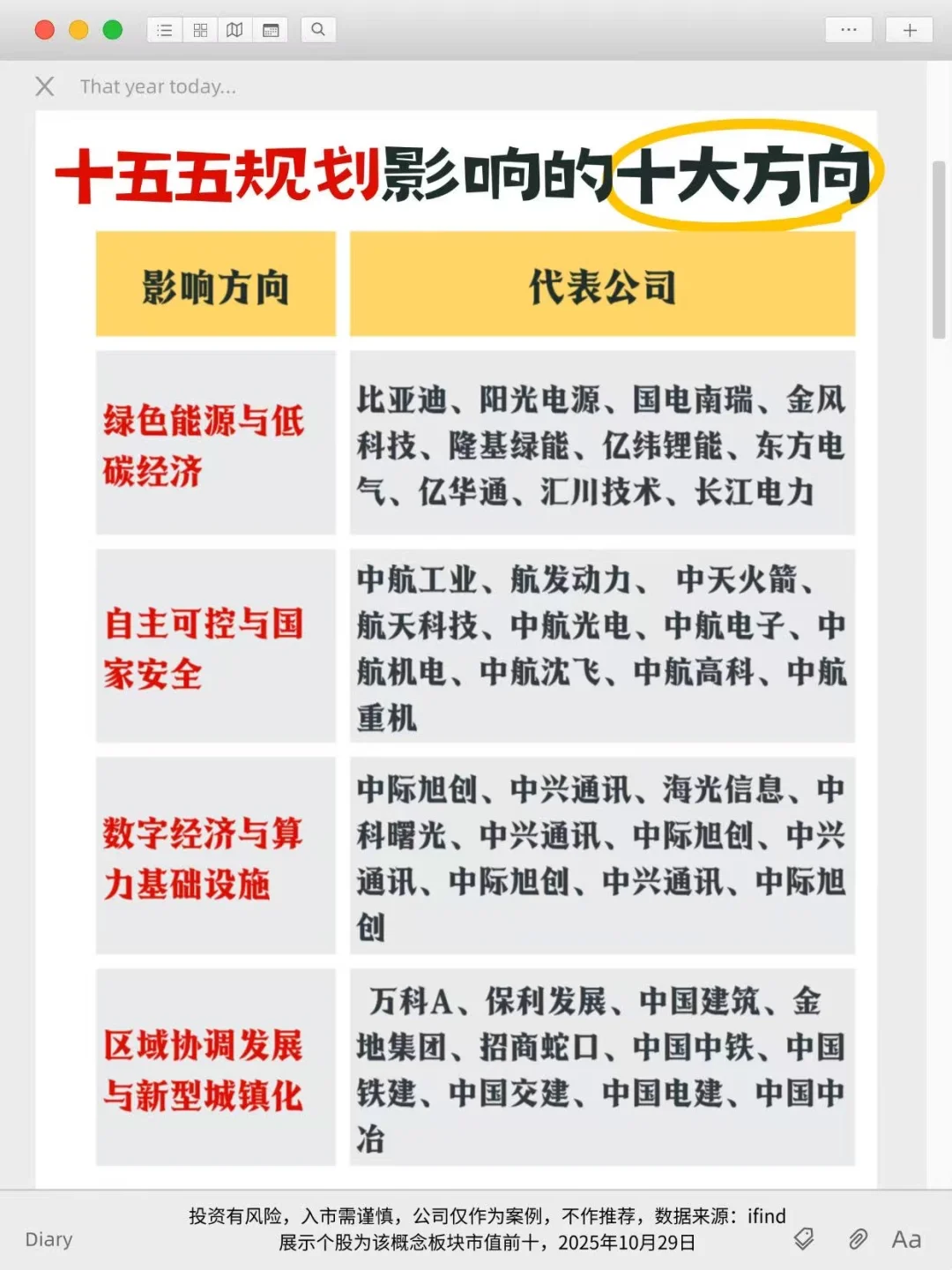 That year today...

十五五规划影响的十大方向

| 影响方向 | 代表公司 |
|---|---|
| 绿色能源与低碳经济 | 比亚迪、阳光电源、国电南瑞、金风科技、隆基绿能、亿纬锂能、东方电气、亿华通、汇川技术、长江电力 |
| 自主可控与国家安全 | 中航工业、航发动力、 中天火箭、航天科技、中航光电、中航电子、中航机电、中航沈飞、中航高科、中航重机 |
| 数字经济与算力基础设施 | 中际旭创、中兴通讯、海光信息、中科曙光、中兴通讯、中际旭创、中兴通讯、中际旭创、中兴通讯、中际旭创 |
| 区域协调发展与新型城镇化 | 万科A、保利发展、中国建筑、金地集团、招商蛇口、中国中铁、中国铁建、中国交建、中国电建、中国中冶 |

Diary

投资有风险，入市需谨慎，公司仅作为案例，不作推荐，数据来源：ifind
展示个股为该概念板块市值前十，2025年10月29日

Aa